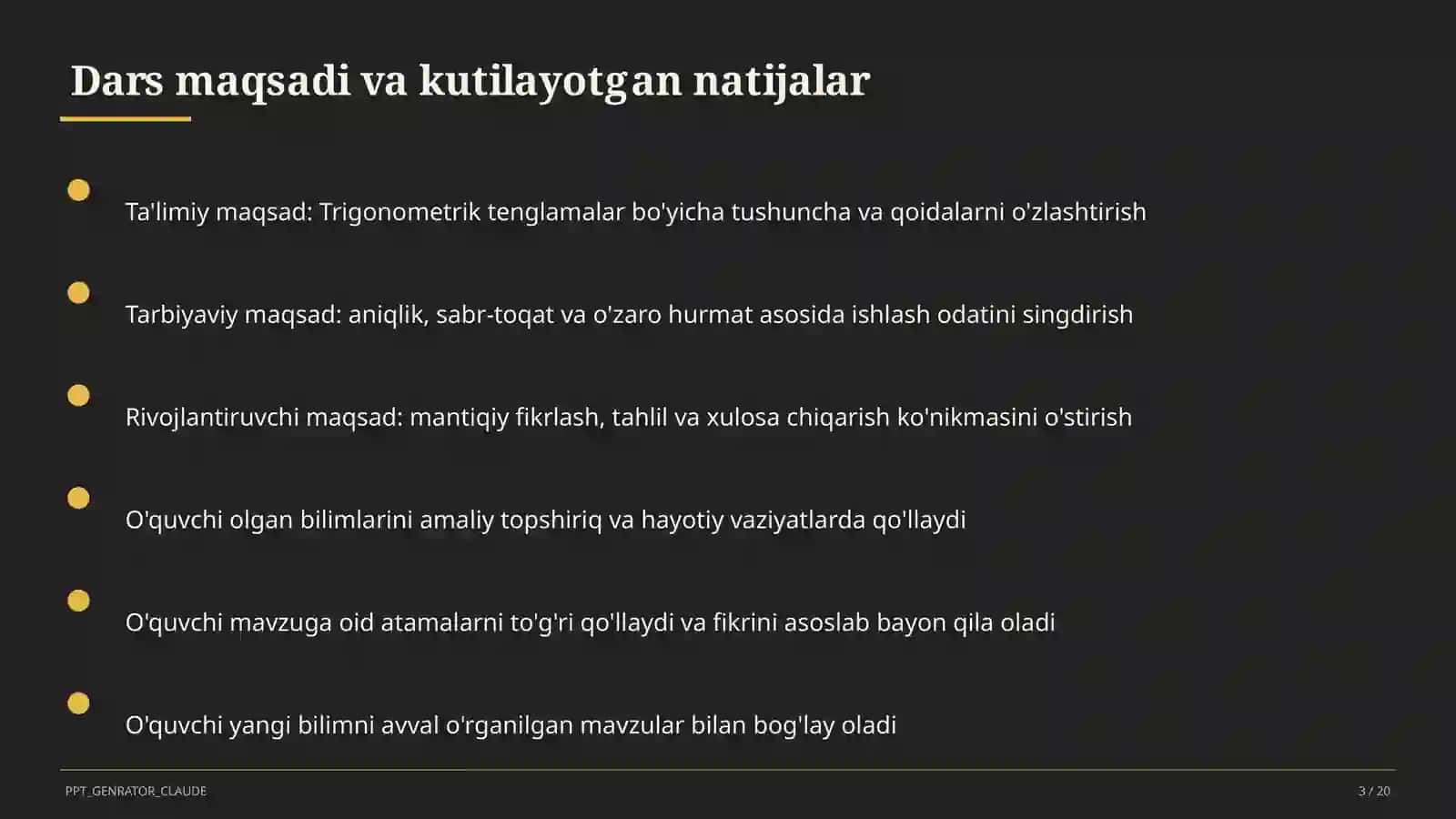 Dars maqsadi va kutilayotgan natijalar

Ta'limiy maqsad: Trigonometrik tenglamalar bo'yicha tushuncha va qoidalarni o'zlashtirish

Tarbiyaviy maqsad: aniqlik, sabr-toqat va o'zaro hurmat asosida ishlash odatini singdirish

Rivojlantiruvchi maqsad: mantiqiy fikrlash, tahlil va xulosa chiqarish ko'nikmasini o'stirish

O'quvchi olgan bilimlarini amaliy topshiriq va hayotiy vaziyatlarda qo'llaydi

O'quvchi mavzuga oid atamalarni to'g'ri qo'llaydi va fikrini asoslab bayon qila oladi

O'quvchi yangi bilimni avval o'rganilgan mavzular bilan bog'lay oladi

PPT_GENRATOR_CLAUDE

3 / 20